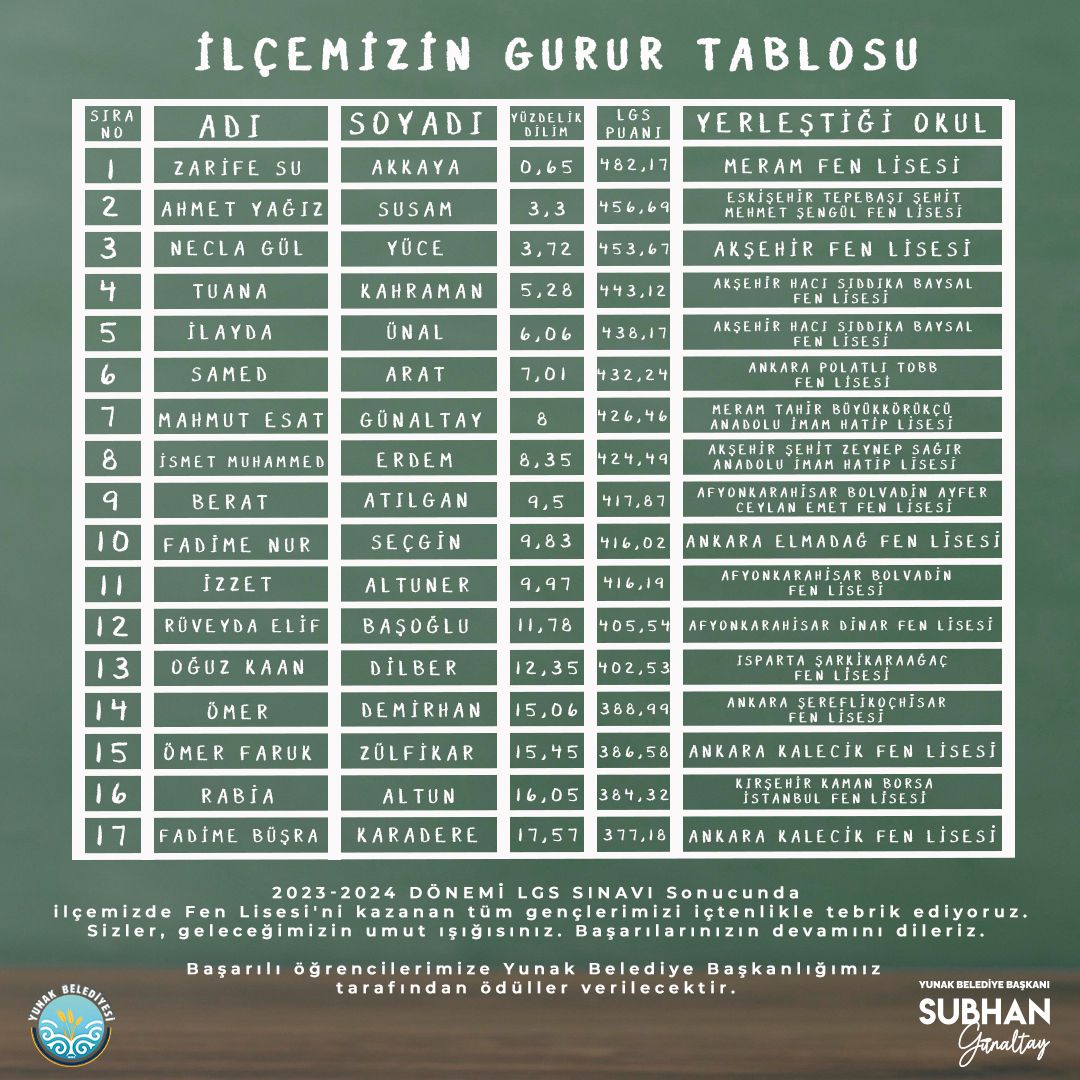 İLÇEMİZİN GURUR TABLOSU

| SIRA NO | ADI | SOYADI | YÜZDELİK DİLİM | LGS PUANI | YERLEŞTİĞİ OKUL |
|---|---|---|---|---|---|
| 1 | ZARİFE SU | AKKAYA | 0,65 | 482,17 | MERAM FEN LİSESİ |
| 2 | AHMET YAĞIZ | SUSAM | 3,3 | 456,69 | ESKİŞEHİR TEPEBAŞI ŞEHİT MEHMET ŞENGÜL FEN LİSESİ |
| 3 | NECLA GÜL | YÜCE | 3,72 | 453,67 | AKŞEHİR FEN LİSESİ |
| 4 | TUANA | KAHRAMAN | 5,28 | 443,12 | AKŞEHİR HACI SIDDIKA BAYSAL FEN LİSESİ |
| 5 | İLAYDA | ÜNAL | 6,06 | 438,17 | AKŞEHİR HACI SIDDIKA BAYSAL FEN LİSESİ |
| 6 | SAMED | ARAT | 7,01 | 432,24 | ANKARA POLATLI TOBB FEN LİSESİ |
| 7 | MAHMUT ESAT | GÜNALTAY | 8 | 426,46 | MERAM TAHİR BÜYÜKKÖRÜKÇÜ ANADOLU İMAM HATİP LİSESİ |
| 8 | İSMET MUHAMMED | ERDEM | 8,35 | 424,49 | AKŞEHİR ŞEHİT ZEYNEP SAĞIR ANADOLU İMAM HATİP LİSESİ |
| 9 | BERAT | ATILGAN | 9,5 | 417,87 | AFYONKARAHİSAR BOLVADİN AYFER CEYLAN EMET FEN LİSESİ |
| 10 | FADİME NUR | SEÇGİN | 9,83 | 416,02 | ANKARA ELMADAĞ FEN LİSESİ |
| 11 | İZZET | ALTUNER | 9,97 | 416,19 | AFYONKARAHİSAR BOLVADİN FEN LİSESİ |
| 12 | RÜVEYDA ELİF | BAŞOĞLU | 11,78 | 405,54 | AFYONKARAHİSAR DİNAR FEN LİSESİ |
| 13 | OĞUZ KAAN | DİLBER | 12,35 | 402,53 | ISPARTA ŞARKİKARAAĞAÇ FEN LİSESİ |
| 14 | ÖMER | DEMİRHAN | 15,06 | 388,99 | ANKARA ŞEREFLİKOÇHİSAR FEN LİSESİ |
| 15 | ÖMER FARUK | ZÜLFİKAR | 15,45 | 386,58 | ANKARA KALECİK FEN LİSESİ |
| 16 | RABİA | ALTUN | 16,05 | 384,32 | KIRŞEHİR KAMAN BORSA İSTANBUL FEN LİSESİ |
| 17 | FADİME BÜŞRA | KARADERE | 17,57 | 377,18 | ANKARA KALECİK FEN LİSESİ |

2023-2024 DÖNEMİ LGS SINAVI Sonucunda ilçemizde Fen Lisesi'ni kazanan tüm gençlerimizi içtenlikle tebrik ediyoruz. Sizler, geleceğimizin umut ışığısınız. Başarılarınızın devamını dileriz.

Başarılı öğrencilerimize Yunak Belediye Başkanlığımız tarafından ödüller verilecektir.

YUNAK BELEDİYESİ

YUNAK BELEDİYE BAŞKANI
SUBHAN
Günaltay